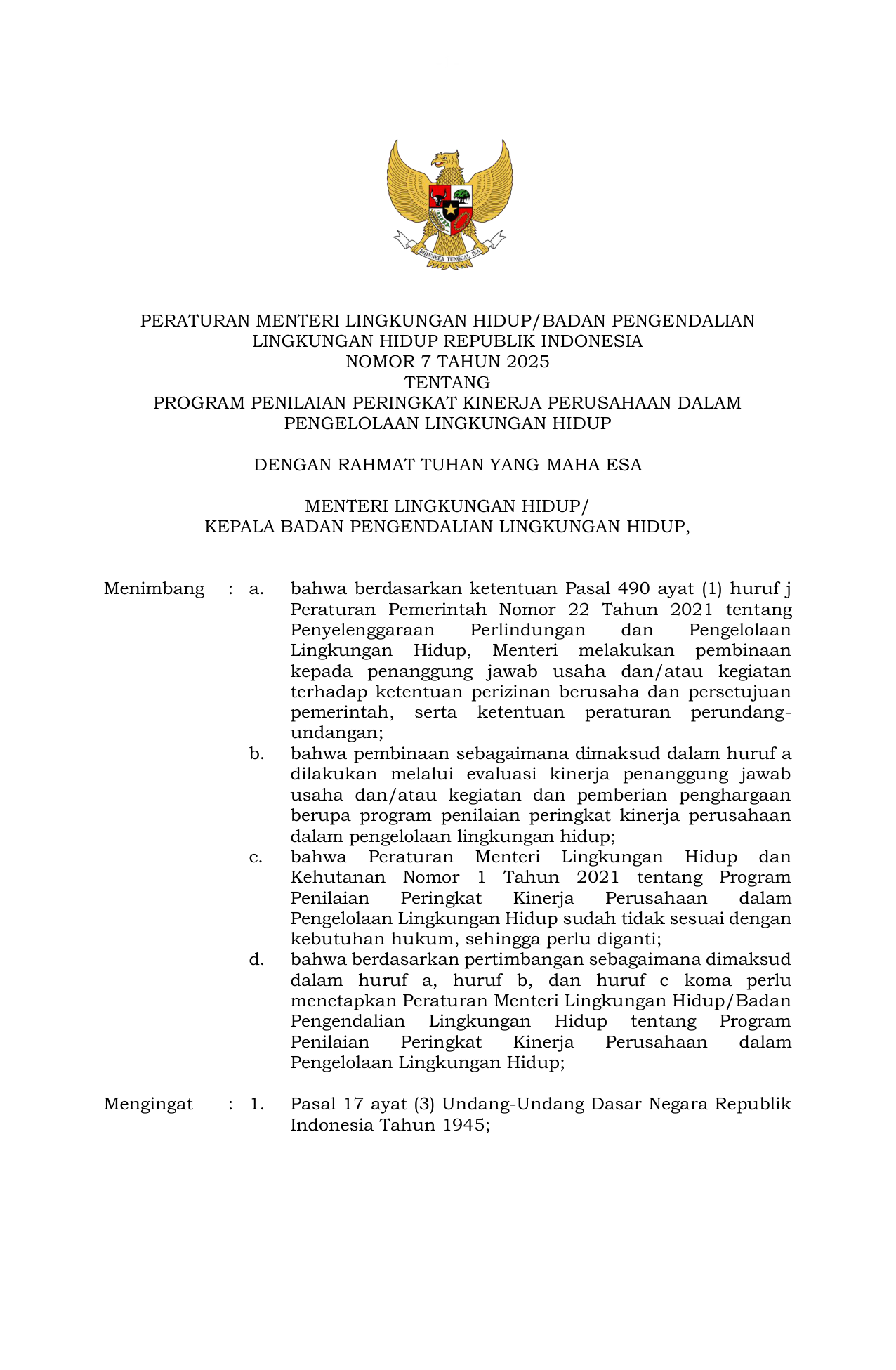 BHINNEKA TUNGGAL IKA

PERATURAN MENTERI LINGKUNGAN HIDUP/BADAN PENGENDALIAN LINGKUNGAN HIDUP REPUBLIK INDONESIA
NOMOR 7 TAHUN 2025
TENTANG
PROGRAM PENILAIAN PERINGKAT KINERJA PERUSAHAAN DALAM PENGELOLAAN LINGKUNGAN HIDUP

DENGAN RAHMAT TUHAN YANG MAHA ESA

MENTERI LINGKUNGAN HIDUP/
KEPALA BADAN PENGENDALIAN LINGKUNGAN HIDUP,

Menimbang : a. bahwa berdasarkan ketentuan Pasal 490 ayat (1) huruf j Peraturan Pemerintah Nomor 22 Tahun 2021 tentang Penyelenggaraan Perlindungan dan Pengelolaan Lingkungan Hidup, Menteri melakukan pembinaan kepada penanggung jawab usaha dan/atau kegiatan terhadap ketentuan perizinan berusaha dan persetujuan pemerintah, serta ketentuan peraturan perundang-undangan;

b. bahwa pembinaan sebagaimana dimaksud dalam huruf a dilakukan melalui evaluasi kinerja penanggung jawab usaha dan/atau kegiatan dan pemberian penghargaan berupa program penilaian peringkat kinerja perusahaan dalam pengelolaan lingkungan hidup;

c. bahwa Peraturan Menteri Lingkungan Hidup dan Kehutanan Nomor 1 Tahun 2021 tentang Program Penilaian Peringkat Kinerja Perusahaan dalam Pengelolaan Lingkungan Hidup sudah tidak sesuai dengan kebutuhan hukum, sehingga perlu diganti;

d. bahwa berdasarkan pertimbangan sebagaimana dimaksud dalam huruf a, huruf b, dan huruf c koma perlu menetapkan Peraturan Menteri Lingkungan Hidup/Badan Pengendalian Lingkungan Hidup tentang Program Penilaian Peringkat Kinerja Perusahaan dalam Pengelolaan Lingkungan Hidup;

Mengingat : 1. Pasal 17 ayat (3) Undang-Undang Dasar Negara Republik Indonesia Tahun 1945;